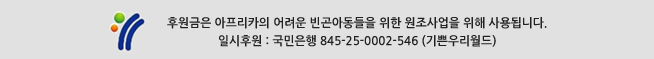 후원금은 아프리카의 어려운 빈곤아동들을 위한 원조사업을 위해 사용됩니다.
일시후원 : 국민은행 845-25-0002-546 (기쁜우리월드)